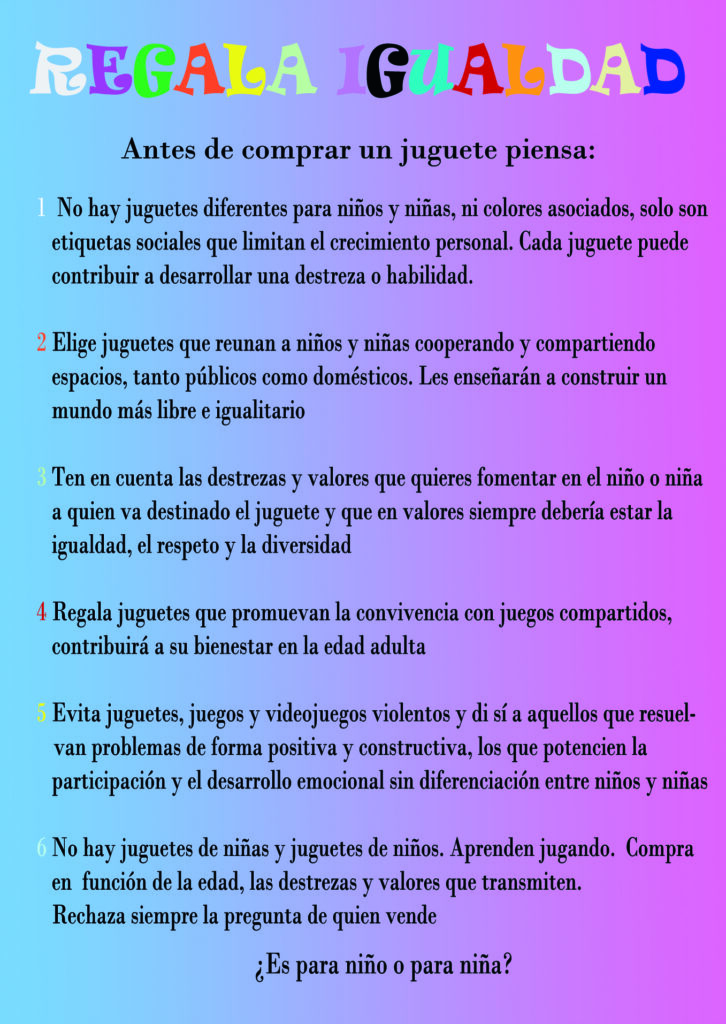 REGALA IGUALDAD

Antes de comprar un juguete piensa:

1 No hay juguetes diferentes para niños y niñas, ni colores asociados, solo son etiquetas sociales que limitan el crecimiento personal. Cada juguete puede contribuir a desarrollar una destreza o habilidad.

2 Elige juguetes que reunan a niños y niñas cooperando y compartiendo espacios, tanto públicos como domésticos. Les enseñarán a construir un mundo más libre e igualitario

3 Ten en cuenta las destrezas y valores que quieres fomentar en el niño o niña a quien va destinado el juguete y que en valores siempre debería estar la igualdad, el respeto y la diversidad

4 Regala juguetes que promuevan la convivencia con juegos compartidos, contribuirá a su bienestar en la edad adulta

5 Evita juguetes, juegos y videojuegos violentos y di sí a aquellos que resuelvan problemas de forma positiva y constructiva, los que potencien la participación y el desarrollo emocional sin diferenciación entre niños y niñas

6 No hay juguetes de niñas y juguetes de niños. Aprenden jugando. Compra en función de la edad, las destrezas y valores que transmiten. Rechaza siempre la pregunta de quien vende

¿Es para niño o para niña?